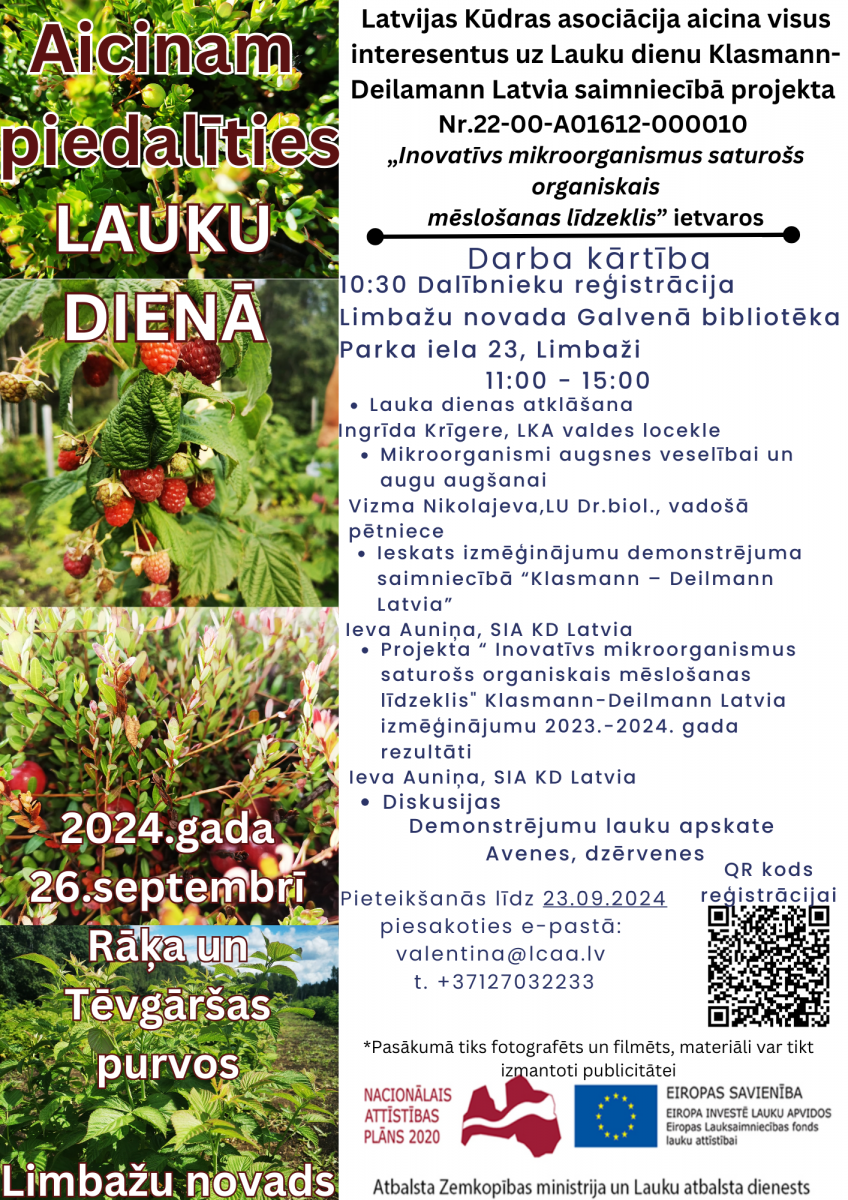 Aicinam piedalīties LAUKU DIENĀ

2024.gada 26.septembrī

Rāķa un Tēvgāršas purvos

Limbažu novads

Latvijas Kūdras asociācija aicina visus interesentus uz Lauku dienu Klasmann-Deilamann Latvia saimniecībā projekta Nr.22-00-A01612-000010 „Inovatīvs mikroorganismus saturošs organiskais mēslošanas līdzeklis" ietvaros

Darba kārtība

10:30 Dalībnieku reģistrācija
Limbažu novada Galvenā bibliotēka
Parka iela 23, Limbaži

11:00 - 15:00

• Lauka dienas atklāšana
Ingrīda Krīgere, LKA valdes locekle
• Mikroorganismi augsnes veselībai un augu augšanai
Vizma Nikolajeva,LU Dr.biol., vadošā pētniece
• Ieskats izmēģinājumu demonstrējuma saimniecībā "Klasmann – Deilmann Latvia"
Ieva Auniņa, SIA KD Latvia
• Projekta " Inovatīvs mikroorganismus saturošs organiskais mēslošanas līdzeklis" Klasmann-Deilmann Latvia izmēģinājumu 2023.-2024. gada rezultāti
Ieva Auniņa, SIA KD Latvia
• Diskusijas
Demonstrējumu lauku apskate
Avenes, dzērvenes

Pieteikšanās līdz 23.09.2024
piesakoties e-pastā:
valentina@lcaa.lv
t. +37127032233

QR kods reģistrācijai

*Pasākumā tiks fotografēts un filmēts, materiāli var tikt izmantoti publicitātei

NACIONĀLAIS ATTĪSTĪBAS PLĀNS 2020

EIROPAS SAVIENĪBA
EIROPA INVESTĒ LAUKU APVIDOS
Eiropas Lauksaimniecības fonds lauku attīstībai

Atbalsta Zemkopības ministrija un Lauku atbalsta dienests